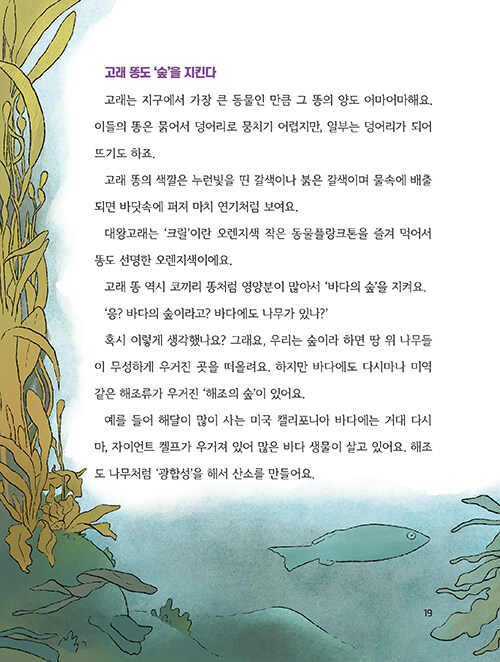 고래 똥도 '숲'을 지킨다

고래는 지구에서 가장 큰 동물인 만큼 그 똥의 양도 어마어마해요. 이들의 똥은 묽어서 덩어리로 뭉치기 어렵지만, 일부는 덩어리가 되어 뜨기도 하죠.

고래 똥의 색깔은 누런빛을 띤 갈색이나 붉은 갈색이며 물속에 배출되면 바닷속에 퍼져 마치 연기처럼 보여요.

대왕고래는 '크릴'이란 오렌지색 작은 동물플랑크톤을 즐겨 먹어서 똥도 선명한 오렌지색이에요.

고래 똥 역시 코끼리 똥처럼 영양분이 많아서 '바다의 숲'을 지켜요.

'응? 바다의 숲이라고? 바다에도 나무가 있나?'

혹시 이렇게 생각했나요? 그래요, 우리는 숲이라 하면 땅 위 나무들이 무성하게 우거진 곳을 떠올려요. 하지만 바다에도 다시마나 미역 같은 해조류가 우거진 '해조의 숲'이 있어요.

예를 들어 해달이 많이 사는 미국 캘리포니아 바다에는 거대 다시마, 자이언트 켈프가 우거져 있어 많은 바다 생물이 살고 있어요. 해조도 나무처럼 '광합성'을 해서 산소를 만들어요.

19